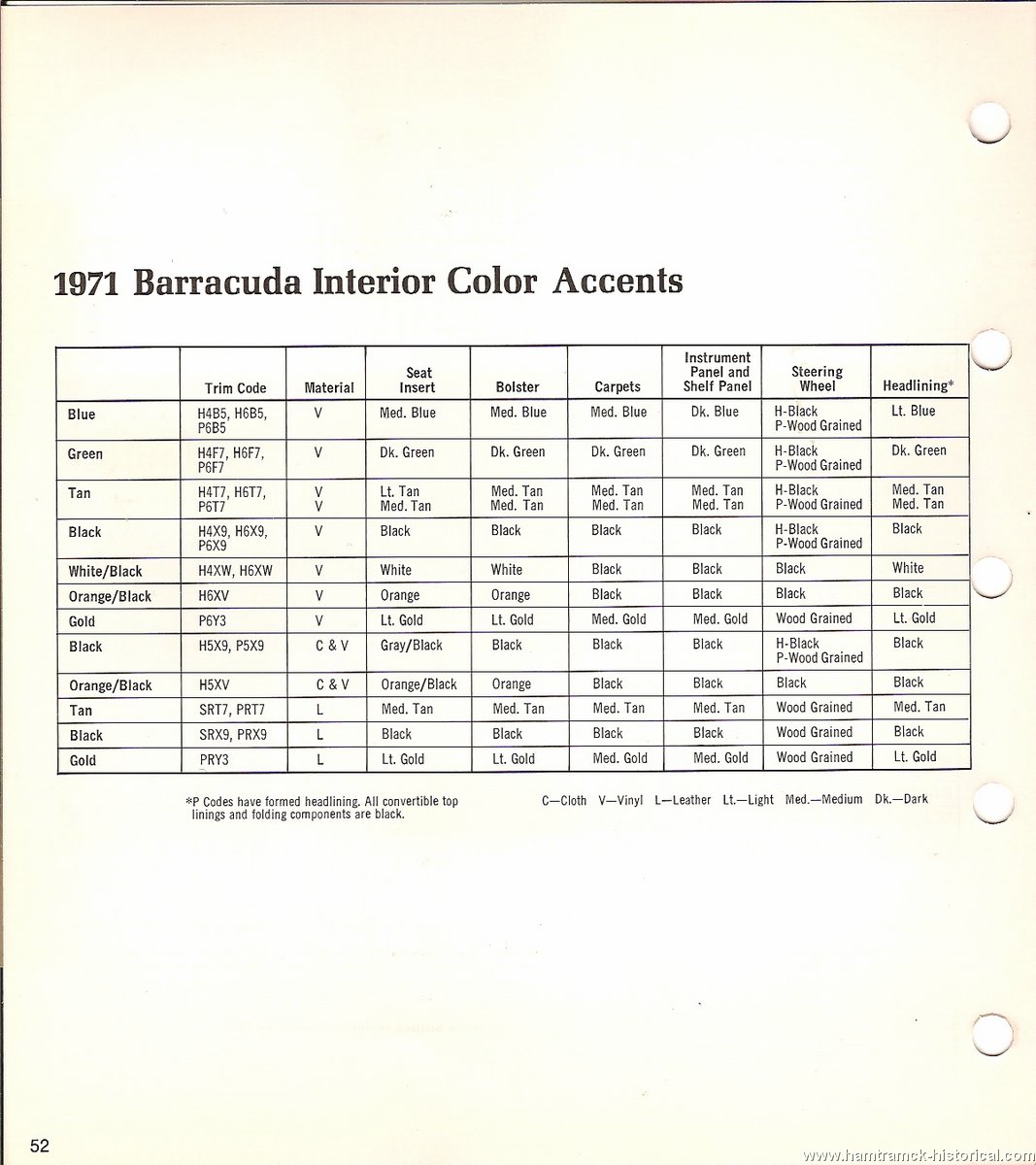 1971 Barracuda Interior Color Accents

| | Trim Code | Material | Seat Insert | Bolster | Carpets | Instrument Panel and Shelf Panel | Steering Wheel | Headlining* |
|---|---|---|---|---|---|---|---|---|
| Blue | H4B5, H6B5, P6B5 | V | Med. Blue | Med. Blue | Med. Blue | Dk. Blue | H-Black P-Wood Grained | Lt. Blue |
| Green | H4F7, H6F7, P6F7 | V | Dk. Green | Dk. Green | Dk. Green | Dk. Green | H-Black P-Wood Grained | Dk. Green |
| Tan | H4T7, H6T7, P6T7 | V V | Lt. Tan Med. Tan | Med. Tan Med. Tan | Med. Tan Med. Tan | Med. Tan Med. Tan | H-Black P-Wood Grained | Med. Tan Med. Tan |
| Black | H4X9, H6X9, P6X9 | V | Black | Black | Black | Black | H-Black P-Wood Grained | Black |
| White/Black | H4XW, H6XW | V | White | White | Black | Black | Black | White |
| Orange/Black | H6XV | V | Orange | Orange | Black | Black | Black | Black |
| Gold | P6Y3 | V | Lt. Gold | Lt. Gold | Med. Gold | Med. Gold | Wood Grained | Lt. Gold |
| Black | H5X9, P5X9 | C & V | Gray/Black | Black | Black | Black | H-Black P-Wood Grained | Black |
| Orange/Black | H5XV | C & V | Orange/Black | Orange | Black | Black | Black | Black |
| Tan | SRT7, PRT7 | L | Med. Tan | Med. Tan | Med. Tan | Med. Tan | Wood Grained | Med. Tan |
| Black | SRX9, PRX9 | L | Black | Black | Black | Black | Wood Grained | Black |
| Gold | PRY3 | L | Lt. Gold | Lt. Gold | Med. Gold | Med. Gold | Wood Grained | Lt. Gold |

*P Codes have formed headlining. All convertible top linings and folding components are black.

C—Cloth V—Vinyl L—Leather Lt.—Light Med.—Medium Dk.—Dark

52

www.hamtramck-historical.com